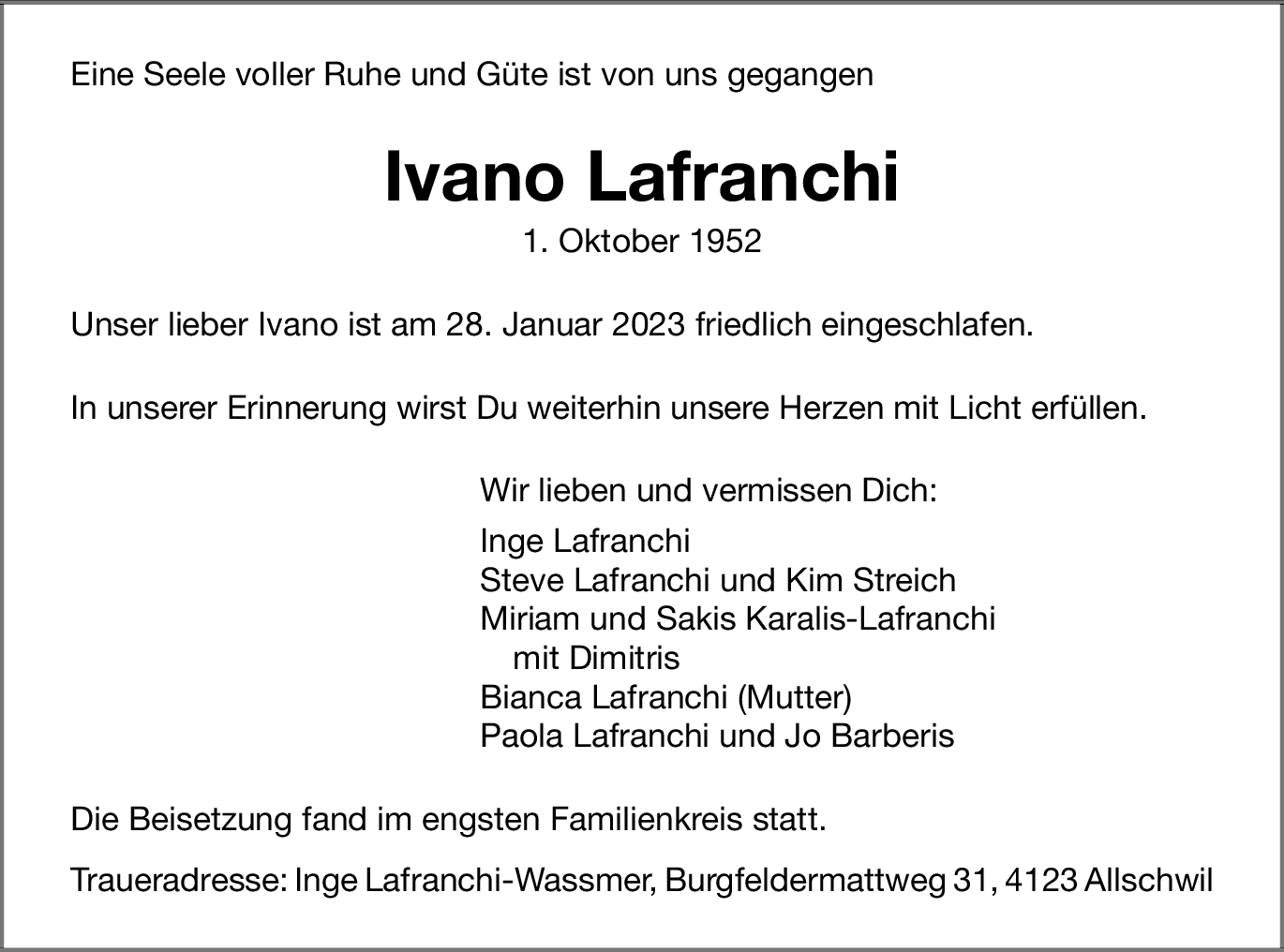 Eine Seele voller Ruhe und Güte ist von uns gegangen

Ivano Lafranchi

1. Oktober 1952

Unser lieber Ivano ist am 28. Januar 2023 friedlich eingeschlafen.

In unserer Erinnerung wirst Du weiterhin unsere Herzen mit Licht erfüllen.

Wir lieben und vermissen Dich:

Inge Lafranchi
Steve Lafranchi und Kim Streich
Miriam und Sakis Karalis-Lafranchi
mit Dimitris
Bianca Lafranchi (Mutter)
Paola Lafranchi und Jo Barberis

Die Beisetzung fand im engsten Familienkreis statt.

Traueradresse: Inge Lafranchi-Wassmer, Burgfeldermattweg 31, 4123 Allschwil